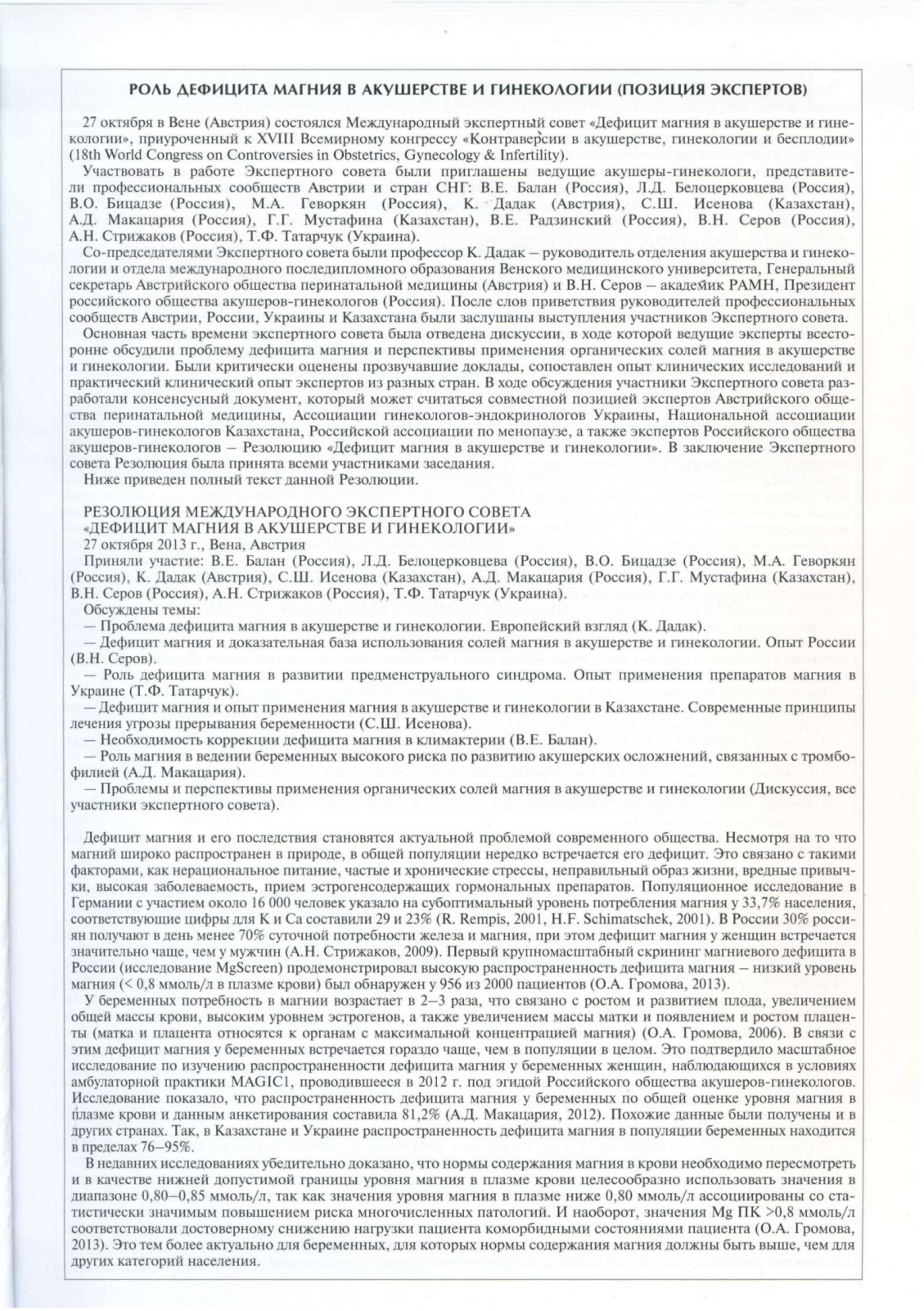 РОЛЬ ДЕФИЦИТА МАГНИЯ В АКУШЕРСТВЕ И ГИНЕКОЛОГИИ (ПОЗИЦИЯ ЭКСПЕРТОВ)

27 октября в Вене (Австрия) состоялся Международный экспертный совет «Дефицит магния в акушерстве и гинекологии», приуроченный к XVIII Всемирному конгрессу «Контраверсии в акушерстве, гинекологии и бесплодии» (18th World Congress on Controversies in Obstetrics, Gynecology & Infertility).

Участвовать в работе Экспертного совета были приглашены ведущие акушеры-гинекологи, представители профессиональных сообществ Австрии и стран СНГ: В.Е. Балан (Россия), Л.Д. Белоцерковцева (Россия), В.О. Бицадзе (Россия), М.А. Геворкян (Россия), К. Дадак (Австрия), С.Ш. Исенова (Казахстан), А.Д. Макацария (Россия), Г.Г. Мустафина (Казахстан), В.Е. Радзинский (Россия), В.Н. Серов (Россия), А.Н. Стрижаков (Россия), Т.Ф. Татарчук (Украина).

Со-председателями Экспертного совета были профессор К. Дадак – руководитель отделения акушерства и гинекологии и отдела международного последипломного образования Венского медицинского университета, Генеральный секретарь Австрийского общества перинатальной медицины (Австрия) и В.Н. Серов – академик РАМН, Президент российского общества акушеров-гинекологов (Россия). После слов приветствия руководителей профессиональных сообществ Австрии, России, Украины и Казахстана были заслушаны выступления участников Экспертного совета.

Основная часть времени экспертного совета была отведена дискуссии, в ходе которой ведущие эксперты всесторонне обсудили проблему дефицита магния и перспективы применения органических солей магния в акушерстве и гинекологии. Были критически оценены прозвучавшие доклады, сопоставлен опыт клинических исследований и практический клинический опыт экспертов из разных стран. В ходе обсуждения участники Экспертного совета разработали консенсусный документ, который может считаться совместной позицией экспертов Австрийского общества перинатальной медицины, Ассоциации гинекологов-эндокринологов Украины, Национальной ассоциации акушеров-гинекологов Казахстана, Российской ассоциации по менопаузе, а также экспертов Российского общества акушеров-гинекологов – Резолюцию «Дефицит магния в акушерстве и гинекологии». В заключение Экспертного совета Резолюция была принята всеми участниками заседания.

Ниже приведен полный текст данной Резолюции.

РЕЗОЛЮЦИЯ МЕЖДУНАРОДНОГО ЭКСПЕРТНОГО СОВЕТА
«ДЕФИЦИТ МАГНИЯ В АКУШЕРСТВЕ И ГИНЕКОЛОГИИ»
27 октября 2013 г., Вена, Австрия

Приняли участие: В.Е. Балан (Россия), Л.Д. Белоцерковцева (Россия), В.О. Бицадзе (Россия), М.А. Геворкян (Россия), К. Дадак (Австрия), С.Ш. Исенова (Казахстан), А.Д. Макацария (Россия), Г.Г. Мустафина (Казахстан), В.Н. Серов (Россия), А.Н. Стрижаков (Россия), Т.Ф. Татарчук (Украина).

Обсуждены темы:
— Проблема дефицита магния в акушерстве и гинекологии. Европейский взгляд (К. Дадак).
— Дефицит магния и доказательная база использования солей магния в акушерстве и гинекологии. Опыт России (В.Н. Серов).
— Роль дефицита магния в развитии предменструального синдрома. Опыт применения препаратов магния в Украине (Т.Ф. Татарчук).
— Дефицит магния и опыт применения магния в акушерстве и гинекологии в Казахстане. Современные принципы лечения угрозы прерывания беременности (С.Ш. Исенова).
— Необходимость коррекции дефицита магния в климактерии (В.Е. Балан).
— Роль магния в ведении беременных высокого риска по развитию акушерских осложнений, связанных с тромбофилией (А.Д. Макацария).
— Проблемы и перспективы применения органических солей магния в акушерстве и гинекологии (Дискуссия, все участники экспертного совета).

Дефицит магния и его последствия становятся актуальной проблемой современного общества. Несмотря на то что магний широко распространен в природе, в общей популяции нередко встречается его дефицит. Это связано с такими факторами, как нерациональное питание, частые и хронические стрессы, неправильный образ жизни, вредные привычки, высокая заболеваемость, прием эстрогенсодержащих гормональных препаратов. Популяционное исследование в Германии с участием около 16 000 человек указало на субоптимальный уровень потребления магния у 33,7% населения, соответствующие цифры для K и Ca составили 29 и 23% (R. Rempis, 2001, H.F. Schimatschek, 2001). В России 30% россиян получают в день менее 70% суточной потребности железа и магния, при этом дефицит магния у женщин встречается значительно чаще, чем у мужчин (А.Н. Стрижаков, 2009). Первый крупномасштабный скрининг магниевого дефицита в России (исследование MgScreen) продемонстрировал высокую распространенность дефицита магния – низкий уровень магния (< 0,8 ммоль/л в плазме крови) был обнаружен у 956 из 2000 пациентов (О.А. Громова, 2013).

У беременных потребность в магнии возрастает в 2–3 раза, что связано с ростом и развитием плода, увеличением общей массы крови, высоким уровнем эстрогенов, а также увеличением массы матки и появлением и ростом плаценты (матка и плацента относятся к органам с максимальной концентрацией магния) (О.А. Громова, 2006). В связи с этим дефицит магния у беременных встречается гораздо чаще, чем в популяции в целом. Это подтвердило масштабное исследование по изучению распространенности дефицита магния у беременных женщин, наблюдающихся в условиях амбулаторной практики MAGIC1, проводившееся в 2012 г. под эгидой Российского общества акушеров-гинекологов. Исследование показало, что распространенность дефицита магния у беременных по общей оценке уровня магния в плазме крови и данным анкетирования составила 81,2% (А.Д. Макацария, 2012). Похожие данные были получены и в других странах. Так, в Казахстане и Украине распространенность дефицита магния в популяции беременных находится в пределах 76–95%.

В недавних исследованиях убедительно доказано, что нормы содержания магния в крови необходимо пересмотреть и в качестве нижней допустимой границы уровня магния в плазме крови целесообразно использовать значения в диапазоне 0,80–0,85 ммоль/л, так как значения уровня магния в плазме ниже 0,80 ммоль/л ассоциированы со статистически значимым повышением риска многочисленных патологий. И наоборот, значения Mg ПК >0,8 ммоль/л соответствовали достоверному снижению нагрузки пациента коморбидными состояниями пациента (О.А. Громова, 2013). Это тем более актуально для беременных, для которых нормы содержания магния должны быть выше, чем для других категорий населения.